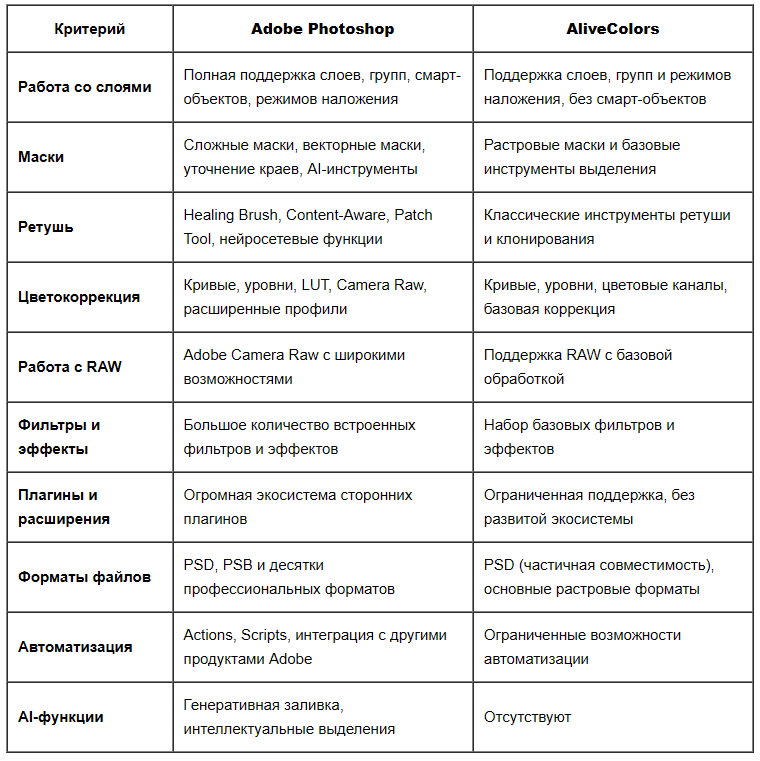 | Критерий | Adobe Photoshop | AliveColors |
|---|---|---|
| Работа со слоями | Полная поддержка слоев, групп, смарт-объектов, режимов наложения | Поддержка слоев, групп и режимов наложения, без смарт-объектов |
| Маски | Сложные маски, векторные маски, уточнение краев, AI-инструменты | Растровые маски и базовые инструменты выделения |
| Ретушь | Healing Brush, Content-Aware, Patch Tool, нейросетевые функции | Классические инструменты ретуши и клонирования |
| Цветокоррекция | Кривые, уровни, LUT, Camera Raw, расширенные профили | Кривые, уровни, цветовые каналы, базовая коррекция |
| Работа с RAW | Adobe Camera Raw с широкими возможностями | Поддержка RAW с базовой обработкой |
| Фильтры и эффекты | Большое количество встроенных фильтров и эффектов | Набор базовых фильтров и эффектов |
| Плагины и расширения | Огромная экосистема сторонних плагинов | Ограниченная поддержка, без развитой экосистемы |
| Форматы файлов | PSD, PSB и десятки профессиональных форматов | PSD (частичная совместимость), основные растровые форматы |
| Автоматизация | Actions, Scripts, интеграция с другими продуктами Adobe | Ограниченные возможности автоматизации |
| AI-функции | Генеративная заливка, интеллектуальные выделения | Отсутствуют |